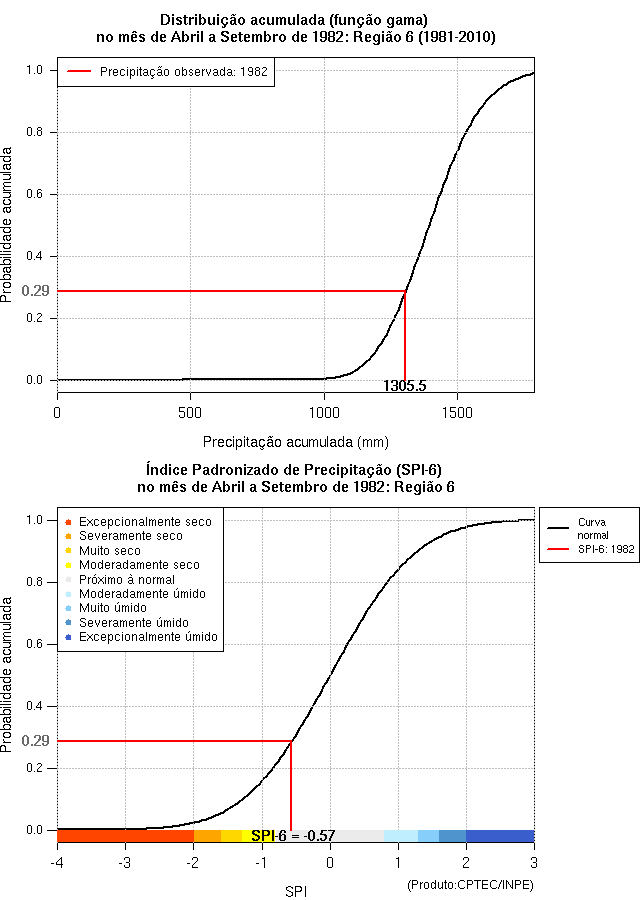 Distribuição acumulada (função gama)
no mês de Abril a Setembro de 1982: Região 6 (1981-2010)

Precipitação observada: 1982

Probabilidade acumulada

1.0
0.8
0.6
0.4
0.29
0.2
0.0

1305.5

0
500
1000
1500

Precipitação acumulada (mm)

Índice Padronizado de Precipitação (SPI-6)
no mês de Abril a Setembro de 1982: Região 6

Excepcionalmente seco
Severamente seco
Muito seco
Moderadamente seco
Próximo à normal
Moderadamente úmido
Muito úmido
Severamente úmido
Excepcionalmente úmido

Curva normal
SPI-6: 1982

Probabilidade acumulada

1.0
0.8
0.6
0.4
0.29
0.2
0.0

SPI-6 = -0.57

-4
-3
-2
-1
0
1
2
3

(Produto:CPTEC/INPE)

SPI